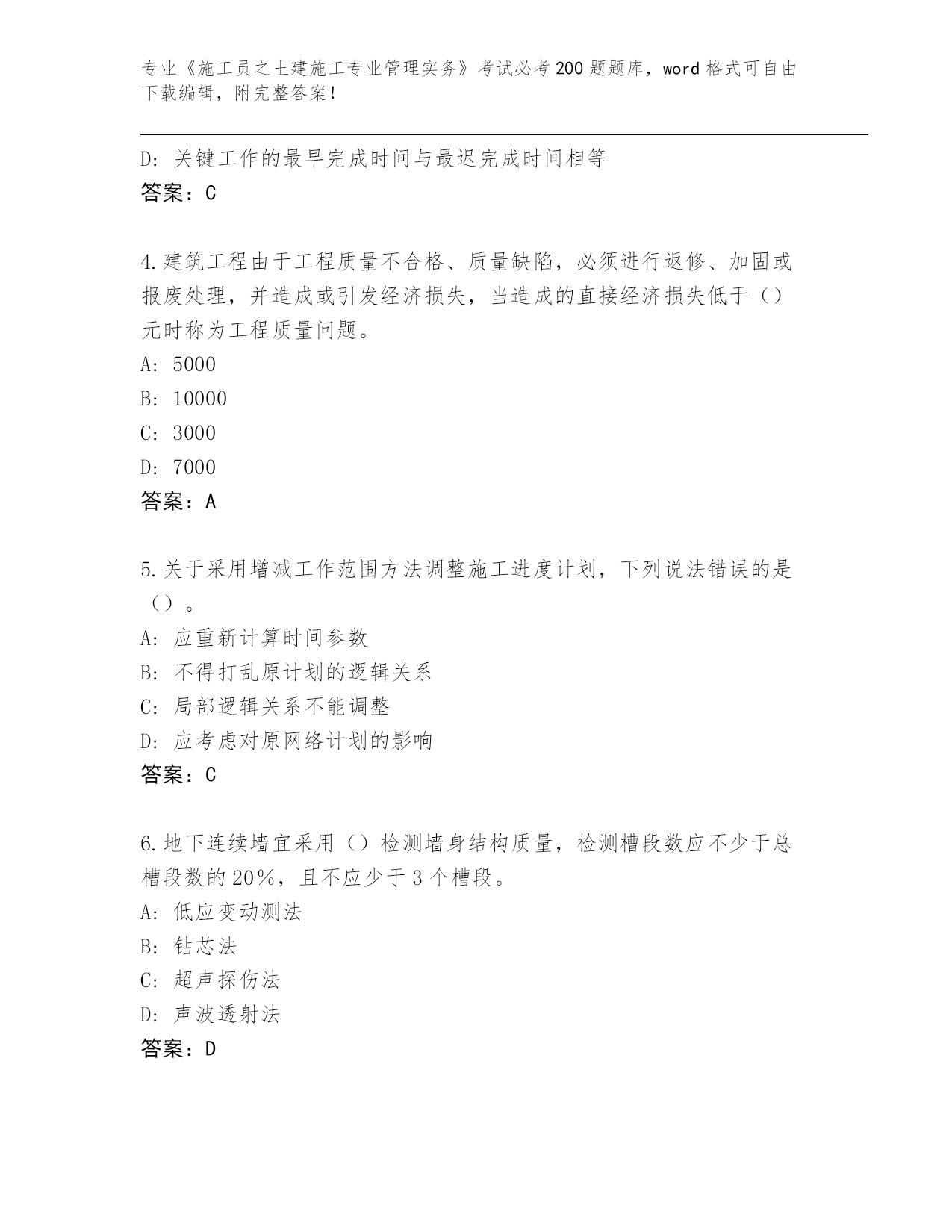 专业《施工员之土建施工专业管理实务》考试必考200题题库，word格式可自由下载编辑，附完整答案！

D：关键工作的最早完成时间与最迟完成时间相等
答案：C

4.建筑工程由于工程质量不合格、质量缺陷，必须进行返修、加固或报废处理，并造成或引发经济损失，当造成的直接经济损失低于（）元时称为工程质量问题。
A：5000
B：10000
C：3000
D：7000
答案：A

5.关于采用增减工作范围方法调整施工进度计划，下列说法错误的是（）。
A：应重新计算时间参数
B：不得打乱原计划的逻辑关系
C：局部逻辑关系不能调整
D：应考虑对原网络计划的影响
答案：C

6.地下连续墙宜采用（）检测墙身结构质量，检测槽段数应不少于总槽段数的20%，且不应少于3个槽段。
A：低应变动测法
B：钻芯法
C：超声探伤法
D：声波透射法
答案：D